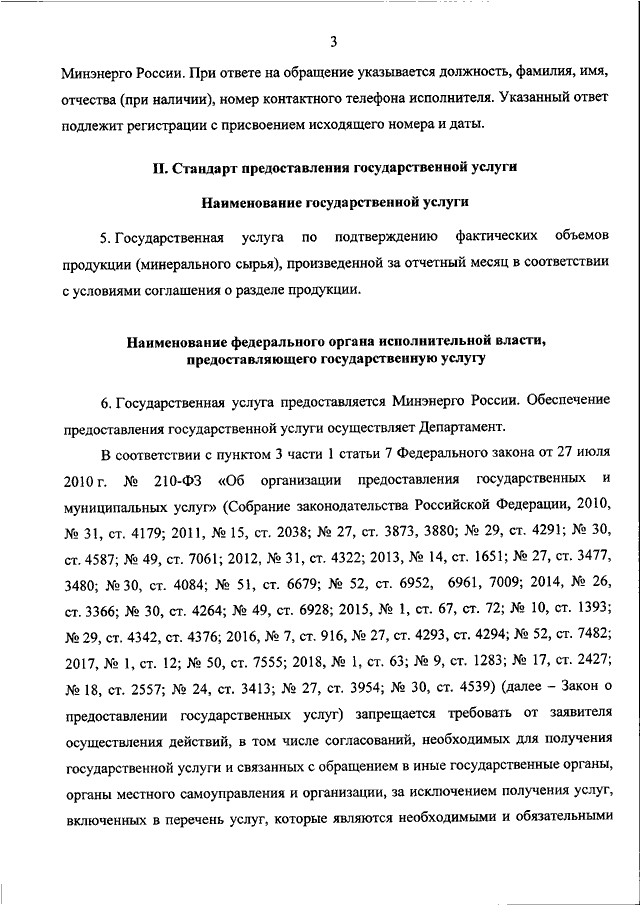 3

Минэнерго России. При ответе на обращение указывается должность, фамилия, имя, отчества (при наличии), номер контактного телефона исполнителя. Указанный ответ подлежит регистрации с присвоением исходящего номера и даты.

II. Стандарт предоставления государственной услуги

Наименование государственной услуги

5. Государственная услуга по подтверждению фактических объемов продукции (минерального сырья), произведенной за отчетный месяц в соответствии с условиями соглашения о разделе продукции.

Наименование федерального органа исполнительной власти, предоставляющего государственную услугу

6. Государственная услуга предоставляется Минэнерго России. Обеспечение предоставления государственной услуги осуществляет Департамент.

В соответствии с пунктом 3 части 1 статьи 7 Федерального закона от 27 июля 2010 г. № 210-ФЗ «Об организации предоставления государственных и муниципальных услуг» (Собрание законодательства Российской Федерации, 2010, № 31, ст. 4179; 2011, № 15, ст. 2038; № 27, ст. 3873, 3880; № 29, ст. 4291; № 30, ст. 4587; № 49, ст. 7061; 2012, № 31, ст. 4322; 2013, № 14, ст. 1651; № 27, ст. 3477, 3480; № 30, ст. 4084; № 51, ст. 6679; № 52, ст. 6952, 6961, 7009; 2014, № 26, ст. 3366; № 30, ст. 4264; № 49, ст. 6928; 2015, № 1, ст. 67, ст. 72; № 10, ст. 1393; № 29, ст. 4342, ст. 4376; 2016, № 7, ст. 916, № 27, ст. 4293, ст. 4294; № 52, ст. 7482; 2017, № 1, ст. 12; № 50, ст. 7555; 2018, № 1, ст. 63; № 9, ст. 1283; № 17, ст. 2427; № 18, ст. 2557; № 24, ст. 3413; № 27, ст. 3954; № 30, ст. 4539) (далее – Закон о предоставлении государственных услуг) запрещается требовать от заявителя осуществления действий, в том числе согласований, необходимых для получения государственной услуги и связанных с обращением в иные государственные органы, органы местного самоуправления и организации, за исключением получения услуг, включенных в перечень услуг, которые являются необходимыми и обязательными